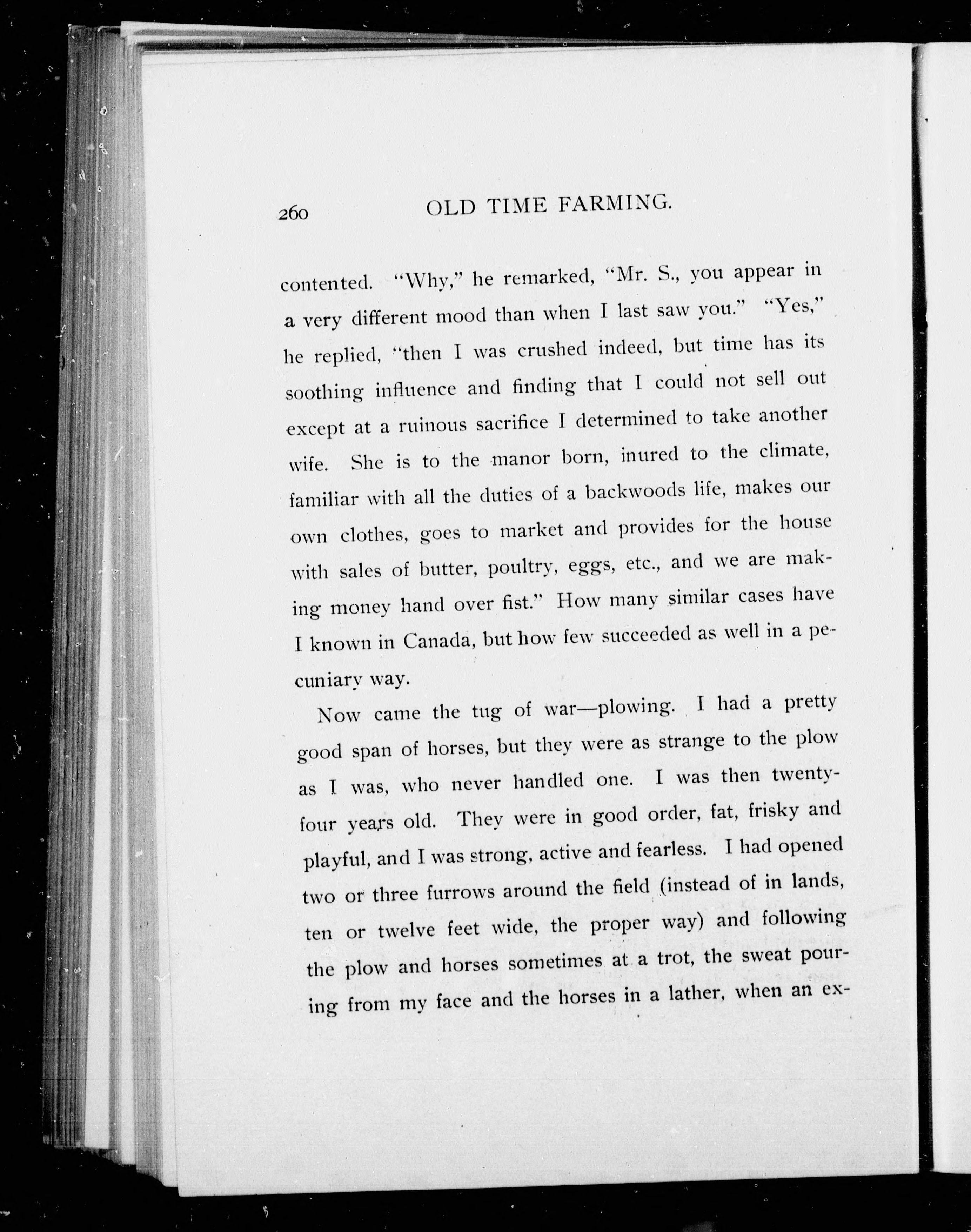 260 OLD TIME FARMING.

contented. "Why," he remarked, "Mr. S., you appear in a very different mood than when I last saw you." "Yes," he replied, "then I was crushed indeed, but time has its soothing influence and finding that I could not sell out except at a ruinous sacrifice I determined to take another wife. She is to the manor born, inured to the climate, familiar with all the duties of a backwoods life, makes our own clothes, goes to market and provides for the house with sales of butter, poultry, eggs, etc., and we are making money hand over fist." How many similar cases have I known in Canada, but how few succeeded as well in a pecuniary way.

Now came the tug of war—plowing. I had a pretty good span of horses, but they were as strange to the plow as I was, who never handled one. I was then twenty-four years old. They were in good order, fat, frisky and playful, and I was strong, active and fearless. I had opened two or three furrows around the field (instead of in lands, ten or twelve feet wide, the proper way) and following the plow and horses sometimes at a trot, the sweat pouring from my face and the horses in a lather, when an ex-